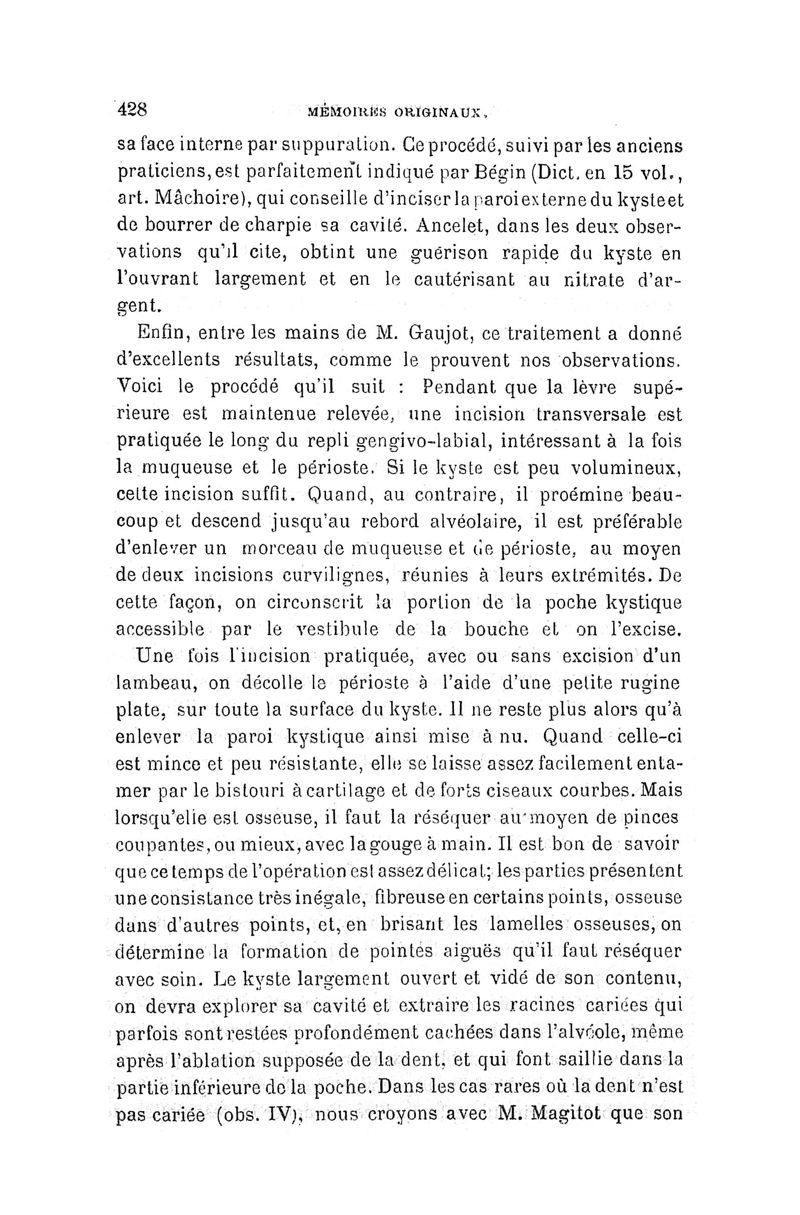 428 MÉMOIRES ORIGINAUX.

sa face interne par suppuration. Ce procédé, suivi par les anciens praticiens, est parfaitement indiqué par Bégin (Dict. en 15 vol., art. Mâchoire), qui conseille d'inciser la paroi externe du kyste et de bourrer de charpie sa cavité. Ancelet, dans les deux observations qu'il cite, obtint une guérison rapide du kyste en l'ouvrant largement et en le cautérisant au nitrate d'argent.

Enfin, entre les mains de M. Gaujot, ce traitement a donné d'excellents résultats, comme le prouvent nos observations. Voici le procédé qu'il suit : Pendant que la lèvre supérieure est maintenue relevée, une incision transversale est pratiquée le long du repli gengivo-labial, intéressant à la fois la muqueuse et le périoste. Si le kyste est peu volumineux, cette incision suffit. Quand, au contraire, il proémine beaucoup et descend jusqu'au rebord alvéolaire, il est préférable d'enlever un morceau de muqueuse et de périoste, au moyen de deux incisions curvilignes, réunies à leurs extrémités. De cette façon, on circonscrit la portion de la poche kystique accessible par le vestibule de la bouche et on l'excise.

Une fois l'incision pratiquée, avec ou sans excision d'un lambeau, on décolle le périoste à l'aide d'une petite rugine plate, sur toute la surface du kyste. Il ne reste plus alors qu'à enlever la paroi kystique ainsi mise à nu. Quand celle-ci est mince et peu résistante, elle se laisse assez facilement entamer par le bistouri à cartilage et de forts ciseaux courbes. Mais lorsqu'elle est osseuse, il faut la réséquer au moyen de pinces coupantes, ou mieux, avec la gouge à main. Il est bon de savoir que ce temps de l'opération est assez délicat; les parties présentent une consistance très inégale, fibreuse en certains points, osseuse dans d'autres points, et, en brisant les lamelles osseuses, on détermine la formation de pointes aiguës qu'il faut réséquer avec soin. Le kyste largement ouvert et vidé de son contenu, on devra explorer sa cavité et extraire les racines cariées qui parfois sont restées profondément cachées dans l'alvéole, même après l'ablation supposée de la dent, et qui font saillie dans la partie inférieure de la poche. Dans les cas rares où la dent n'est pas cariée (obs. IV), nous croyons avec M. Magitot que son